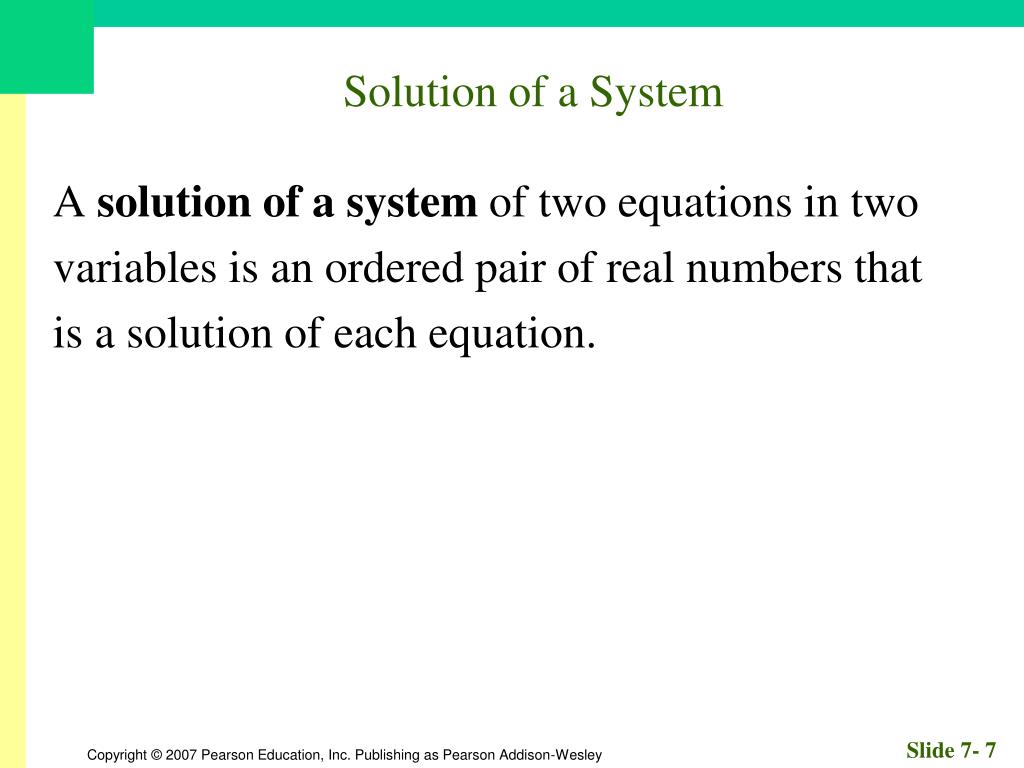 Solution of a System

A solution of a system of two equations in two variables is an ordered pair of real numbers that is a solution of each equation.

Copyright © 2007 Pearson Education, Inc. Publishing as Pearson Addison-Wesley

Slide 7- 7